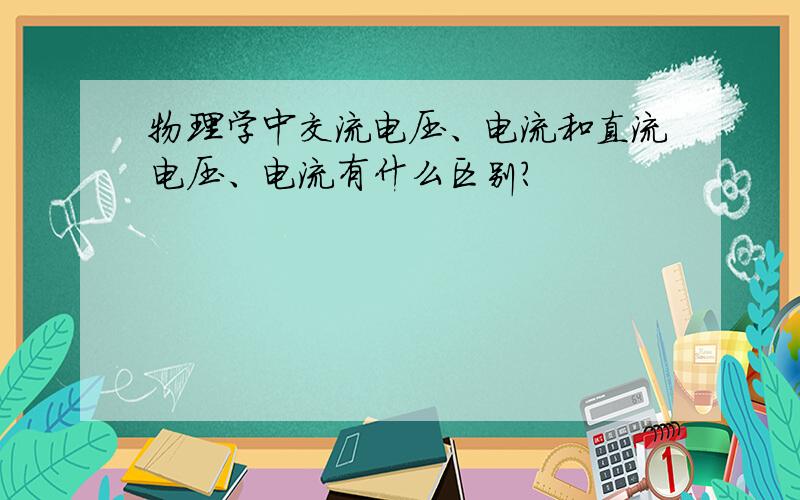 物理学中交流电压、电流和直流电压、电流有什么区别?